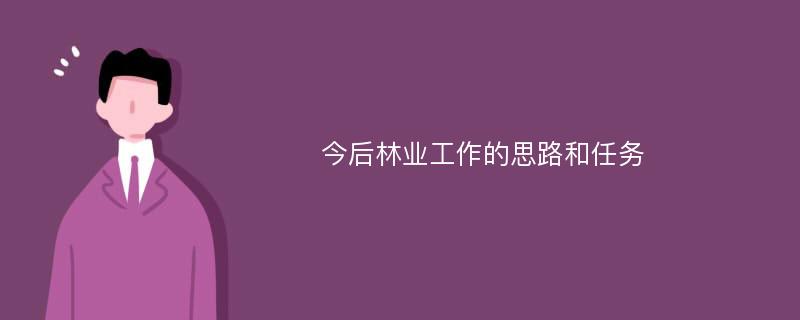 今后林业工作的思路和任务